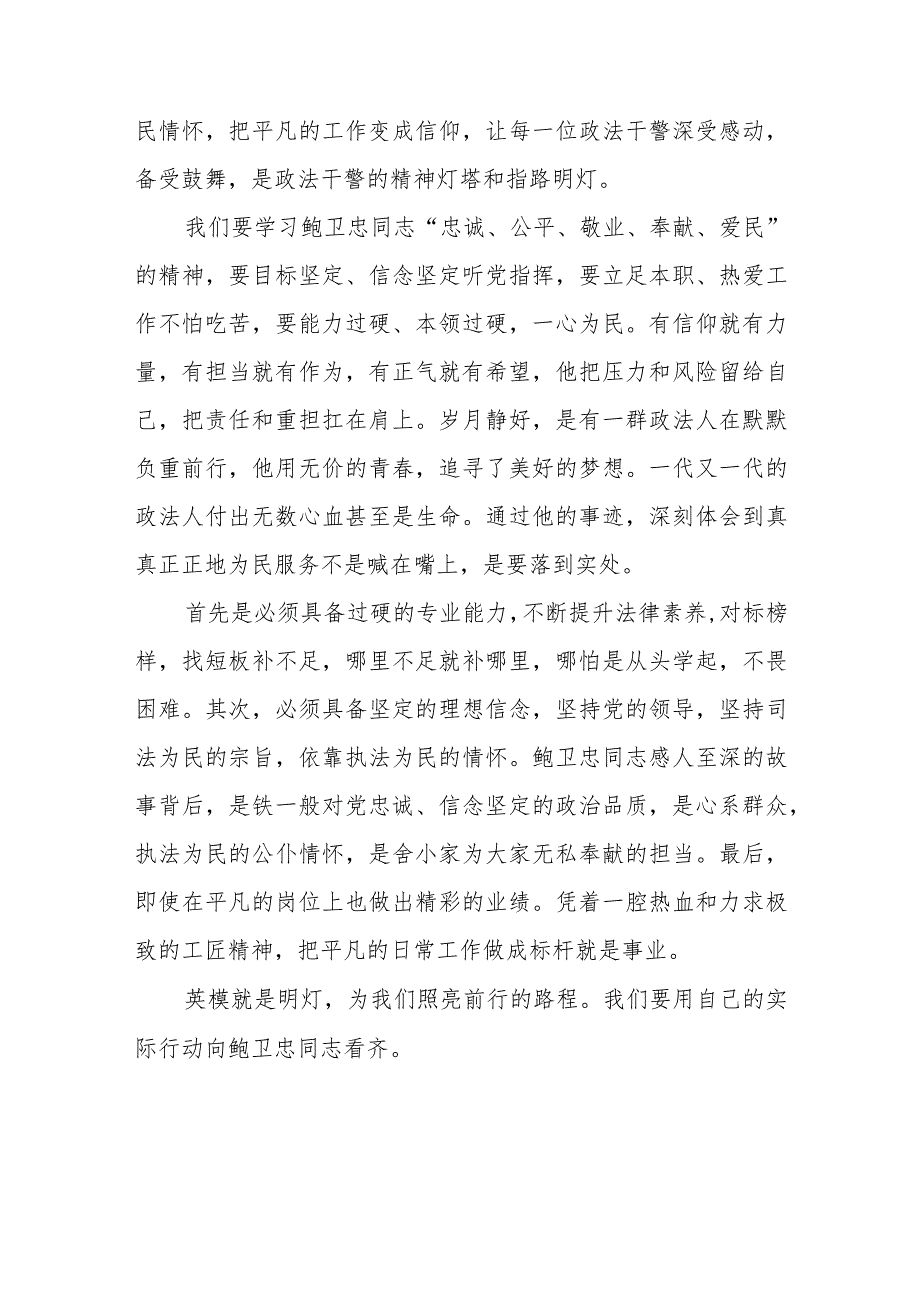 民情怀，把平凡的工作变成信仰，让每一位政法干警深受感动，备受鼓舞，是政法干警的精神灯塔和指路明灯。

我们要学习鲍卫忠同志“忠诚、公平、敬业、奉献、爱民”的精神，要目标坚定、信念坚定听党指挥，要立足本职、热爱工作不怕吃苦，要能力过硬、本领过硬，一心为民。有信仰就有力量，有担当就有作为，有正气就有希望，他把压力和风险留给自己，把责任和重担扛在肩上。岁月静好，是有一群政法人在默默负重前行，他用无价的青春，追寻了美好的梦想。一代又一代的政法人付出无数心血甚至是生命。通过他的事迹，深刻体会到真真正正地为民服务不是喊在嘴上，是要落到实处。

首先是必须具备过硬的专业能力，不断提升法律素养，对标榜样，找短板补不足，哪里不足就补哪里，哪怕是从头学起，不畏困难。其次，必须具备坚定的理想信念，坚持党的领导，坚持司法为民的宗旨，依靠执法为民的情怀。鲍卫忠同志感人至深的故事背后，是铁一般对党忠诚、信念坚定的政治品质，是心系群众，执法为民的公仆情怀，是舍小家为大家无私奉献的担当。最后，即使在平凡的岗位上也做出精彩的业绩。凭着一腔热血和力求极致的工匠精神，把平凡的日常工作做成标杆就是事业。

英模就是明灯，为我们照亮前行的路程。我们要用自己的实际行动向鲍卫忠同志看齐。